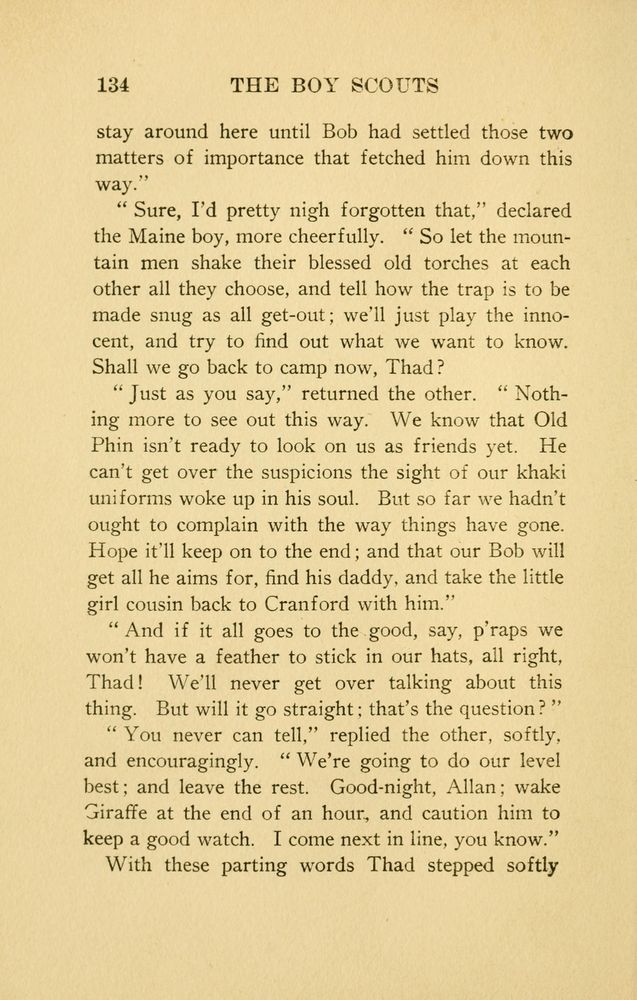 134 THE BOY SCOUTS

stay around here until Bob had settled those two matters of importance that fetched him down this way."

"Sure, I'd pretty nigh forgotten that," declared the Maine boy, more cheerfully. "So let the mountain men shake their blessed old torches at each other all they choose, and tell how the trap is to be made snug as all get-out; we'll just play the innocent, and try to find out what we want to know. Shall we go back to camp now, Thad?

"Just as you say," returned the other. "Nothing more to see out this way. We know that Old Phin isn't ready to look on us as friends yet. He can't get over the suspicions the sight of our khaki uniforms woke up in his soul. But so far we hadn't ought to complain with the way things have gone. Hope it'll keep on to the end; and that our Bob will get all he aims for, find his daddy, and take the little girl cousin back to Cranford with him."

"And if it all goes to the good, say, p'raps we won't have a feather to stick in our hats, all right, Thad! We'll never get over talking about this thing. But will it go straight; that's the question?"

"You never can tell," replied the other, softly, and encouragingly. "We're going to do our level best; and leave the rest. Good-night, Allan; wake Giraffe at the end of an hour, and caution him to keep a good watch. I come next in line, you know."

With these parting words Thad stepped softly